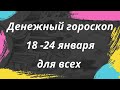 Денежный гороскоп
18 -24 января
для всех